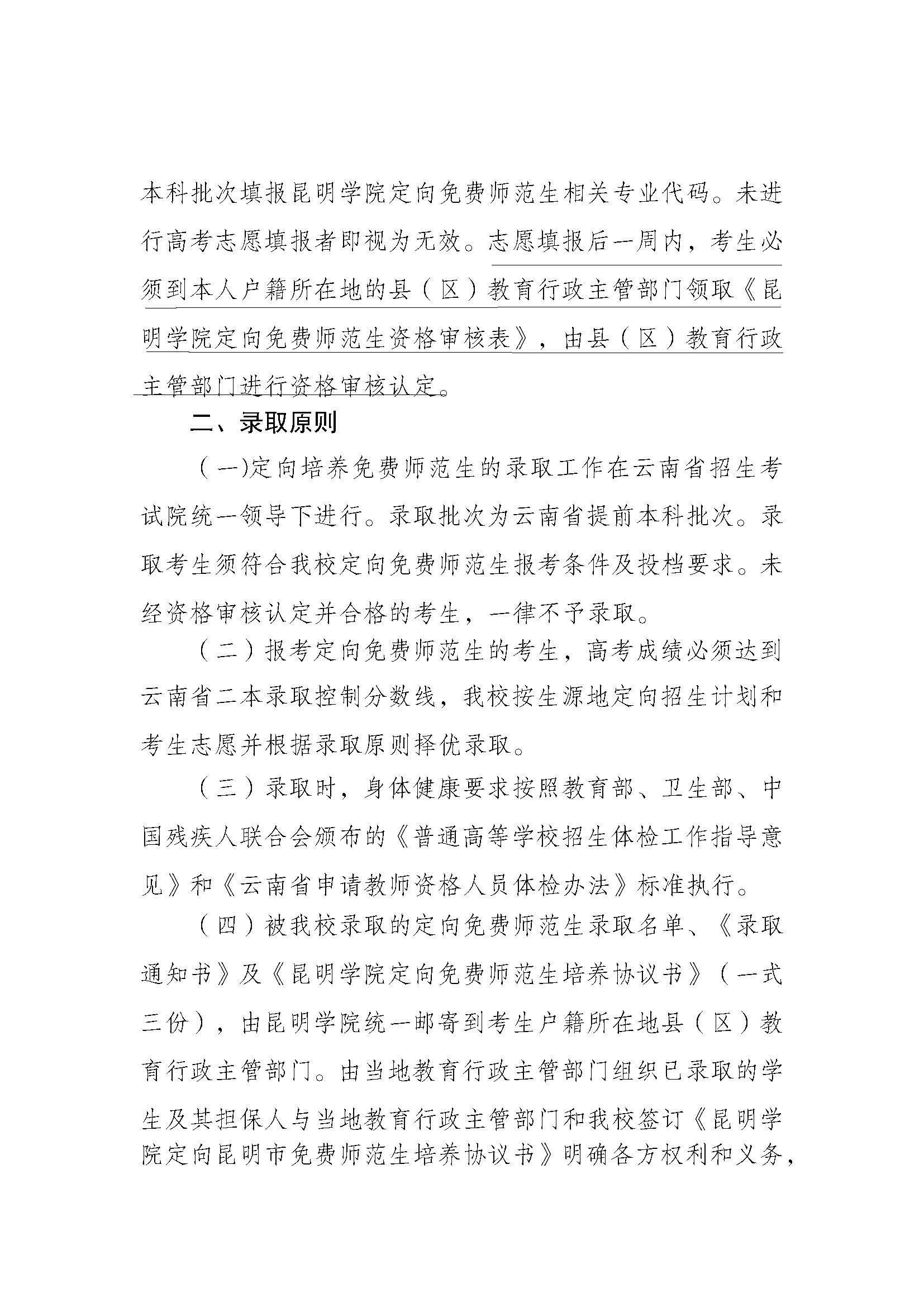 本科批次填报昆明学院定向免费师范生相关专业代码。未进行高考志愿填报者即视为无效。志愿填报后一周内，考生必须到本人户籍所在地的县（区）教育行政主管部门领取《昆明学院定向免费师范生资格审核表》，由县（区）教育行政主管部门进行资格审核认定。

二、录取原则

（一)定向培养免费师范生的录取工作在云南省招生考试院统一领导下进行。录取批次为云南省提前本科批次。录取考生须符合我校定向免费师范生报考条件及投档要求。未经资格审核认定并合格的考生，一律不予录取。

（二）报考定向免费师范生的考生，高考成绩必须达到云南省二本录取控制分数线，我校按生源地定向招生计划和考生志愿并根据录取原则择优录取。

（三）录取时，身体健康要求按照教育部、卫生部、中国残疾人联合会颁布的《普通高等学校招生体检工作指导意见》和《云南省申请教师资格人员体检办法》标准执行。

（四）被我校录取的定向免费师范生录取名单、《录取通知书》及《昆明学院定向免费师范生培养协议书》（一式三份），由昆明学院统一邮寄到考生户籍所在地县（区）教育行政主管部门。由当地教育行政主管部门组织已录取的学生及其担保人与当地教育行政主管部门和我校签订《昆明学院定向昆明市免费师范生培养协议书》明确各方权利和义务，